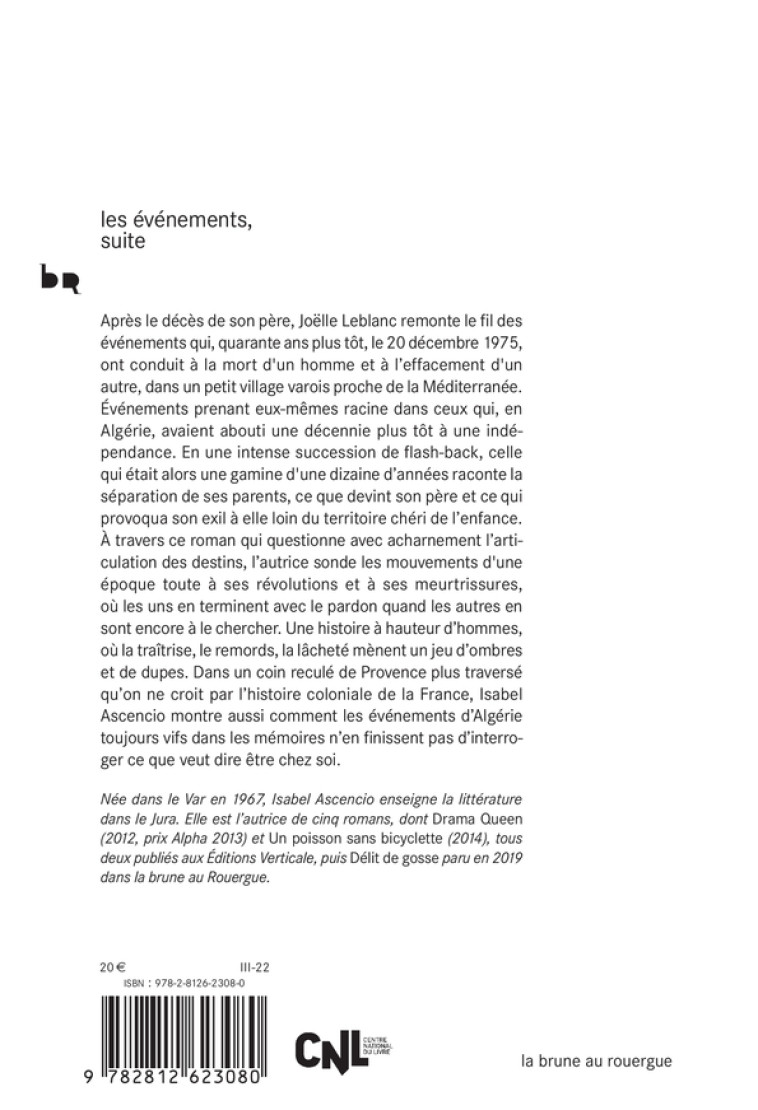 les événements, suite

bR

Après le décès de son père, Joëlle Leblanc remonte le fil des événements qui, quarante ans plus tôt, le 20 décembre 1975, ont conduit à la mort d'un homme et à l'effacement d'un autre, dans un petit village varois proche de la Méditerranée. Événements prenant eux-mêmes racine dans ceux qui, en Algérie, avaient abouti une décennie plus tôt à une indépendance. En une intense succession de flash-back, celle qui était alors une gamine d'une dizaine d'années raconte la séparation de ses parents, ce que devint son père et ce qui provoqua son exil à elle loin du territoire chéri de l'enfance. À travers ce roman qui questionne avec acharnement l'articulation des destins, l'autrice sonde les mouvements d'une époque toute à ses révolutions et à ses meurtrissures, où les uns en terminent avec le pardon quand les autres en sont encore à le chercher. Une histoire à hauteur d'hommes, où la traîtrise, le remords, la lâcheté mènent un jeu d'ombres et de dupes. Dans un coin reculé de Provence plus traversé qu'on ne croit par l'histoire coloniale de la France, Isabel Ascencio montre aussi comment les événements d'Algérie toujours vifs dans les mémoires n'en finissent pas d'interroger ce que veut dire être chez soi.

Née dans le Var en 1967, Isabel Ascencio enseigne la littérature dans le Jura. Elle est l'autrice de cinq romans, dont Drama Queen (2012, prix Alpha 2013) et Un poisson sans bicyclette (2014), tous deux publiés aux Éditions Verticale, puis Délit de gosse paru en 2019 dans la brune au Rouergue.

20 €
III-22
ISBN : 978-2-8126-2308-0

9 782812 623080

CNL CENTRE NATIONAL DU LIVRE

la brune au rouergue